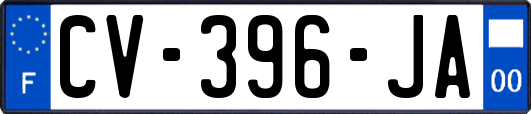 F
CV-396-JA
00